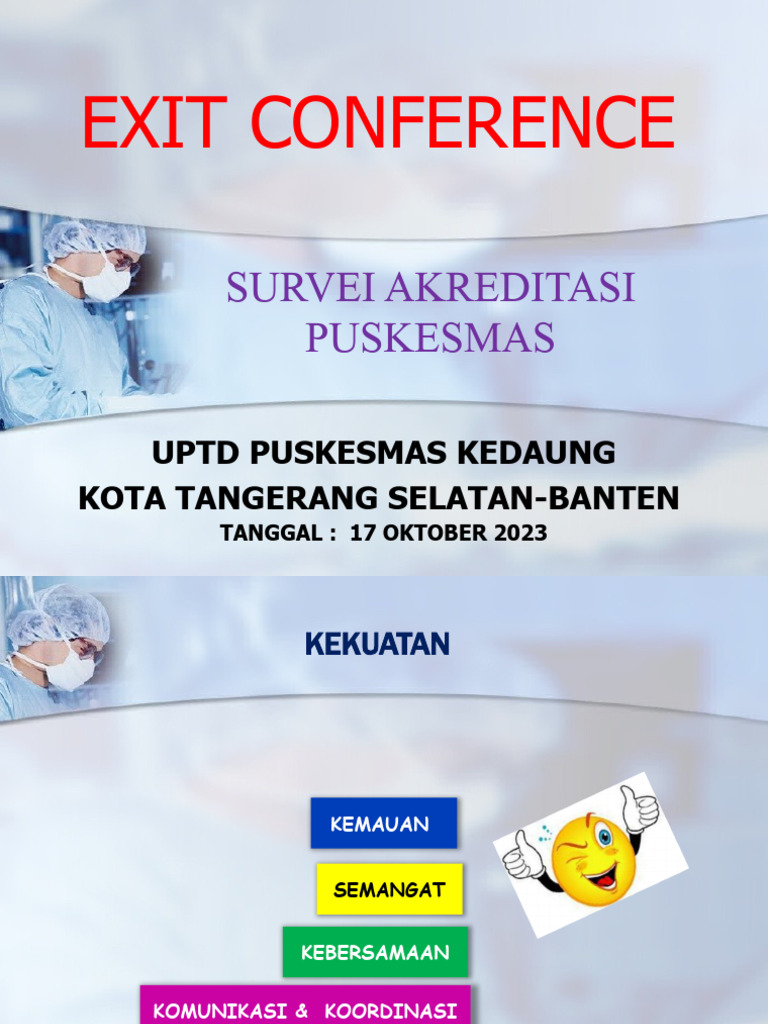 EXIT CONFERENCE

SURVEI AKREDITASI PUSKESMAS

UPTD PUSKESMAS KEDAUNG
KOTA TANGERANG SELATAN-BANTEN
TANGGAL : 17 OKTOBER 2023

KEKUATAN

KEMAUAN

SEMANGAT

KEBERSAMAAN

KOMUNIKASI & KOORDINASI